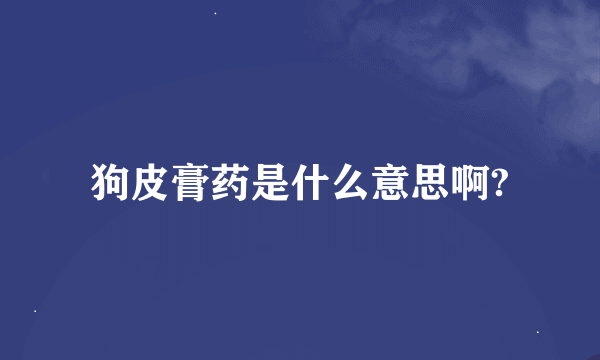 狗皮膏药是什么意思啊?